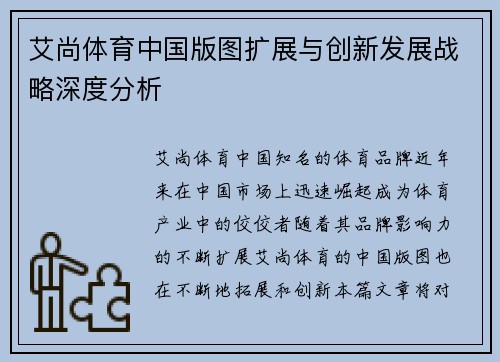 艾尚体育中国版图扩展与创新发展战略深度分析

艾尚体育中国知名的体育品牌近年来在中国市场上迅速崛起成为体育产业中的佼佼者随着其品牌影响力的不断扩展艾尚体育的中国版图也在不断地拓展和创新本篇文章将对